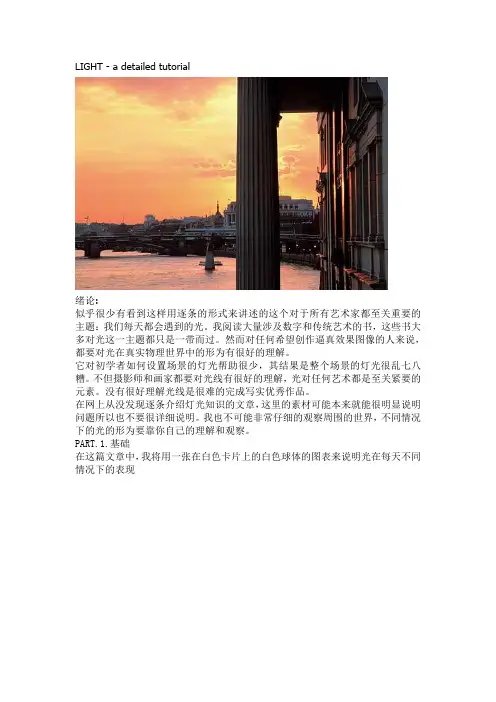 LIGHT - a detailed tutorial

绪论:

似乎很少有看到这样用逐条的形式来讲述的这个对于所有艺术家都至关重要的主题:我们每天都会遇到的光。我阅读大量涉及数字和传统艺术的书,这些书大多对光这一主题都只是一带而过。然而对任何希望创作逼真效果图像的人来说,都要对光在真实物理世界中的形为有很好的理解。

它对初学者如何设置场景的灯光帮助很少,其结果是整个场景的灯光很乱七八糟。不但摄影师和画家都要对光线有很好的理解,光对任何艺术都是至关紧要的元素。没有很好理解光线是很难的完成写实优秀作品。

在网上从没发现逐条介绍灯光知识的文章,这里的素材可能本来就能很明显说明问题所以也不要很详细说明。我也不可能非常仔细的观察周围的世界,不同情况下的光的形为要靠你自己的理解和观察。

PART.1.基础

在这篇文章中,我将用一张在白色卡片上的白色球体的图表来说明光在每天不同情况下的表现